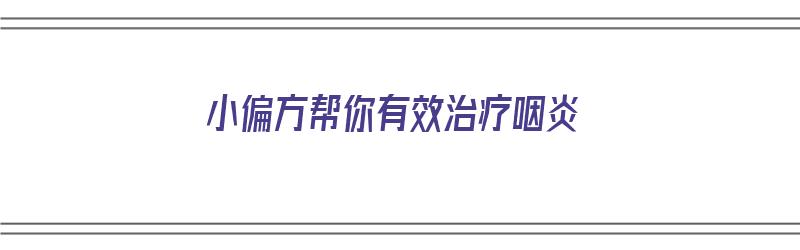 小偏方帮你有效治疗咽炎